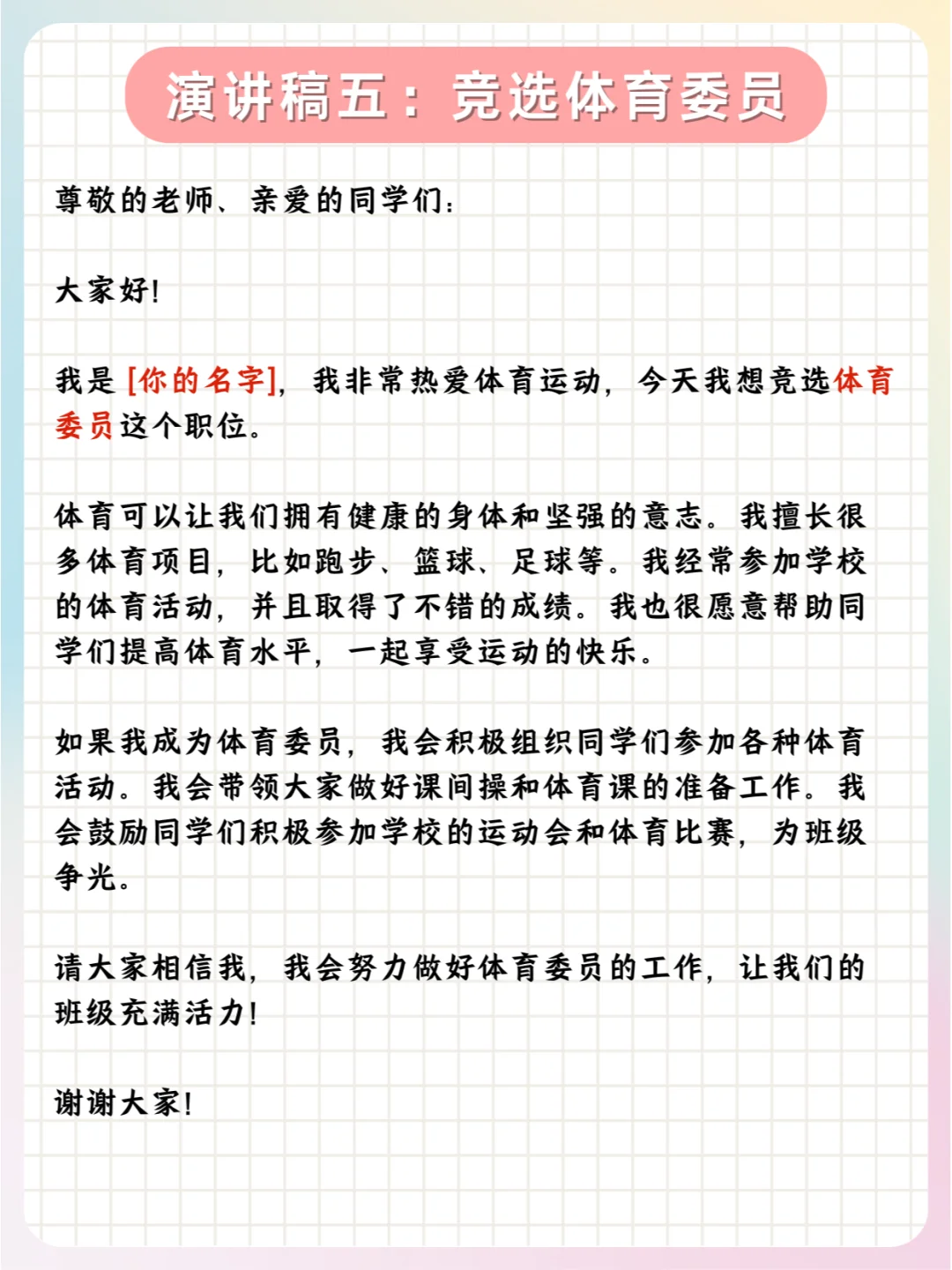 演讲稿五：竞选体育委员

尊敬的老师、亲爱的同学们：

大家好!

我是 [你的名字]，我非常热爱体育运动，今天我想竞选体育委员这个职位。

体育可以让我们拥有健康的身体和坚强的意志。我擅长很多体育项目，比如跑步、篮球、足球等。我经常参加学校的体育活动，并且取得了不错的成绩。我也很愿意帮助同学们提高体育水平，一起享受运动的快乐。

如果我成为体育委员，我会积极组织同学们参加各种体育活动。我会带领大家做好课间操和体育课的准备工作。我会鼓励同学们积极参加学校的运动会和体育比赛，为班级争光。

请大家相信我，我会努力做好体育委员的工作，让我们的班级充满活力!

谢谢大家!